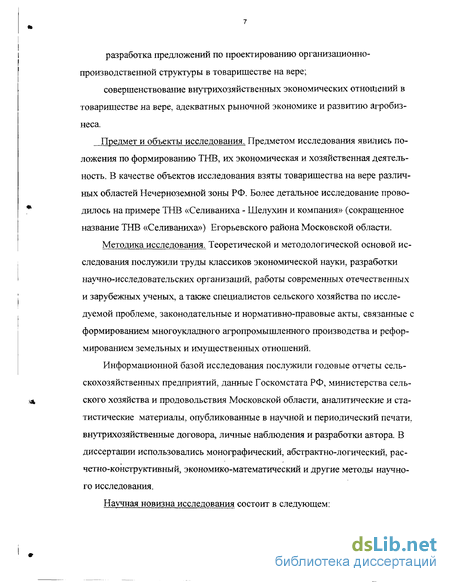 7

разработка предложений по проектированию организационно-производственной структуры в товариществе на вере;

совершенствование внутрихозяйственных экономических отношений в товариществе на вере, адекватных рыночной экономике и развитию агробизнеса.

Предмет и объекты исследования. Предметом исследования явились положения по формированию ТНВ, их экономическая и хозяйственная деятельность. В качестве объектов исследования взяты товарищества на вере различных областей Нечерноземной зоны РФ. Более детальное исследование проводилось на примере ТНВ «Селиваниха - Шелухин и компания» (сокращенное название ТНВ «Селиваниха») Егорьевского района Московской области.

Методика исследования. Теоретической и методологической основой исследования послужили труды классиков экономической науки, разработки научно-исследовательских организаций, работы современных отечественных и зарубежных ученых, а также специалистов сельского хозяйства по исследуемой проблеме, законодательные и нормативно-правовые акты, связанные с формированием многоукладного агропромышленного производства и реформированием земельных и имущественных отношений.

Информационной базой исследования послужили годовые отчеты сельскохозяйственных предприятий, данные Госкомстата РФ, министерства сельского хозяйства и продовольствия Московской области, аналитические и статистические материалы, опубликованные в научной и периодический печати, внутрихозяйственные договора, личные наблюдения и разработки автора. В диссертации использовались монографический, абстрактно-логический, расчетно-конструктивный, экономико-математический и другие методы научного исследования.

Научная новизна исследования состоит в следующем:

dsLib.net
библиотека диссертаций